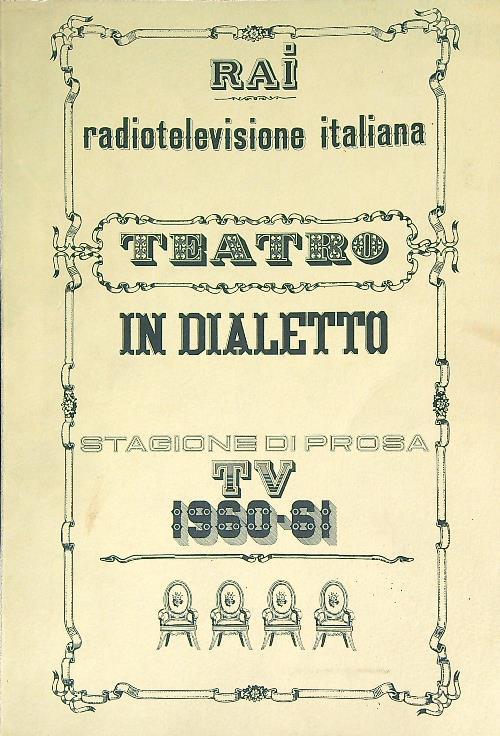 RAI

radiotelevisione italiana

TEATRO

IN DIALETTO

STAGIONE DI PROSA

TV

1960-61